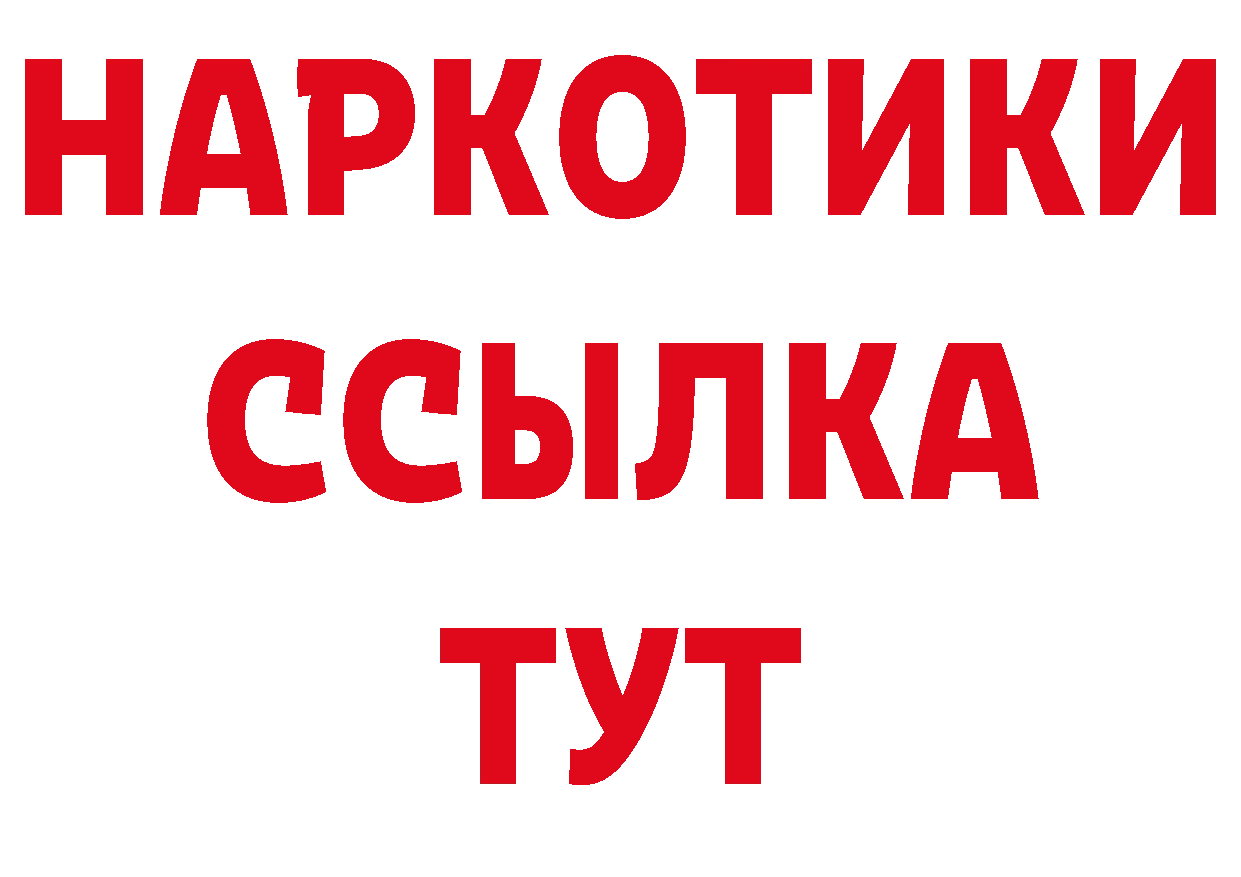 НАРКОТИКИ
ССЫЛКА
ТУТ